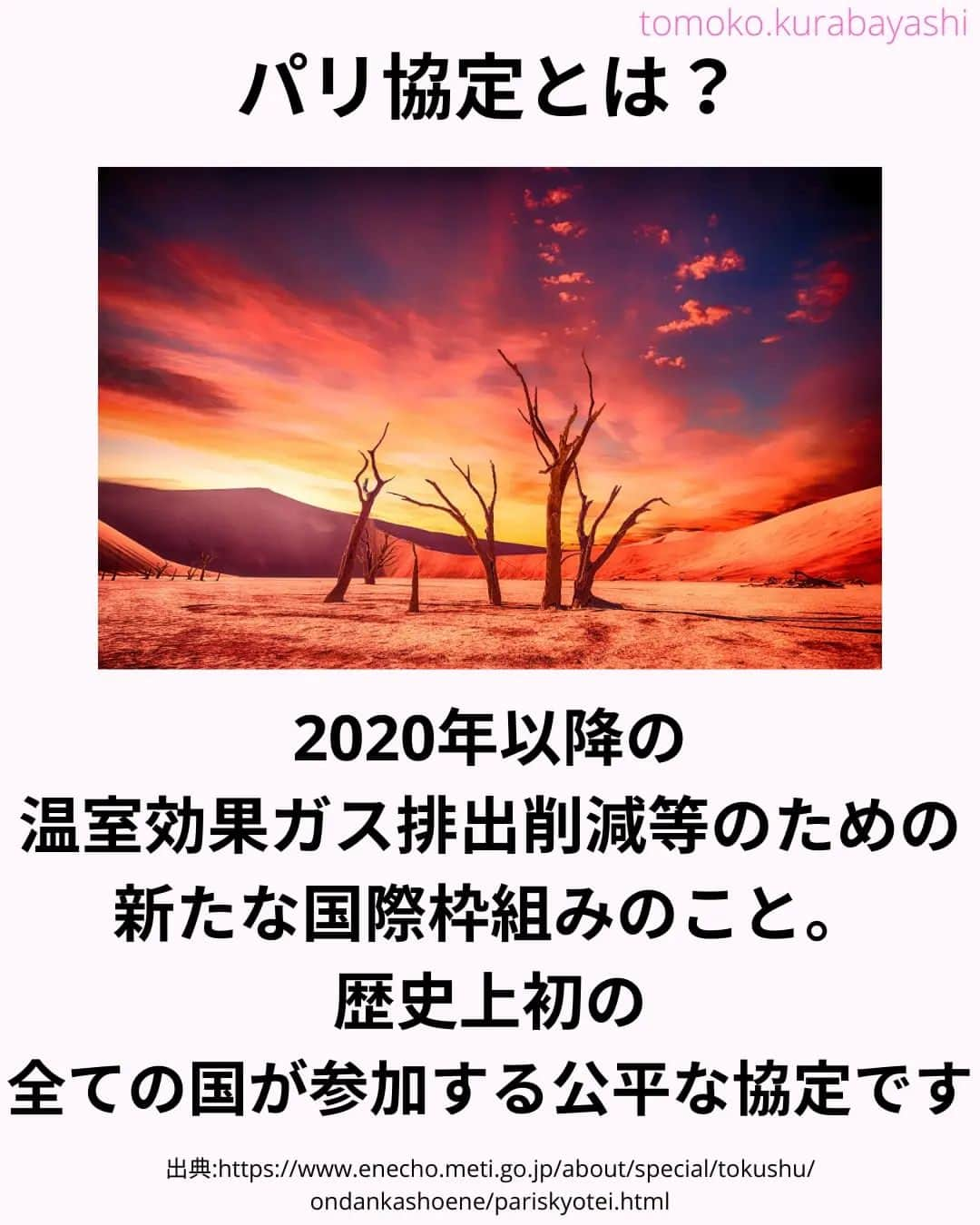 tomoko.kurabayashi

パリ協定とは？

2020年以降の
温室効果ガス排出削減等のための
新たな国際枠組みのこと。
歴史上初の
全ての国が参加する公平な協定です

出典:https://www.enecho.meti.go.jp/about/special/tokushu/ondankashoene/pariskyotei.html